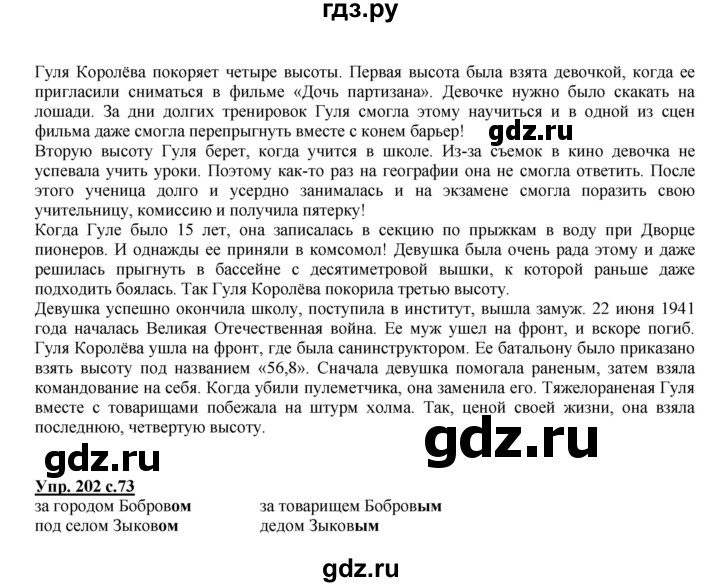 гдз.ру

Гуля Королёва покоряет четыре высоты. Первая высота была взята девочкой, когда ее пригласили сниматься в фильме «Дочь партизана». Девочке нужно было скакать на лошади. За дни долгих тренировок Гуля смогла этому научиться и в одной из сцен фильма даже смогла перепрыгнуть вместе с конем барьер!

gdz.ru

Вторую высоту Гуля берет, когда учится в школе. Из-за съемок в кино девочка не успевала учить уроки. Поэтому как-то раз на географии она не смогла ответить. После этого ученица долго и усердно занималась и на экзамене смогла поразить свою учительницу, комиссию и получила пятерку!
Когда Гуле было 15 лет, она записалась в секцию по прыжкам в воду при Дворце пионеров. И однажды ее приняли в комсомол! Девушка была очень рада этому и даже решилась прыгнуть в бассейне с десятиметровой вышки, к которой раньше даже подходить боялась. Так Гуля Королёва покорила третью высоту.
Девушка успешно окончила школу, поступила в институт, вышла замуж. 22 июня 1941 года началась Великая Отечественная война. Ее муж ушел на фронт, и вскоре погиб. Гуля Королёва ушла на фронт, где была санинструктором. Ее батальону было приказано взять высоту под названием «56,8». Сначала девушка помогала раненым, затем взяла командование на себя. Когда убили пулеметчика, она заменила его. Тяжелораненая Гуля вместе с товарищами побежала на штурм холма. Так, ценой своей жизни, она взяла последнюю, четвертую высоту.

gdz.ru

gdz.ru

Упр. 202 с.73
за городом Бобровом
под селом Зыковом

за товарищем Бобровым
дедом Зыковым

gdz.ru